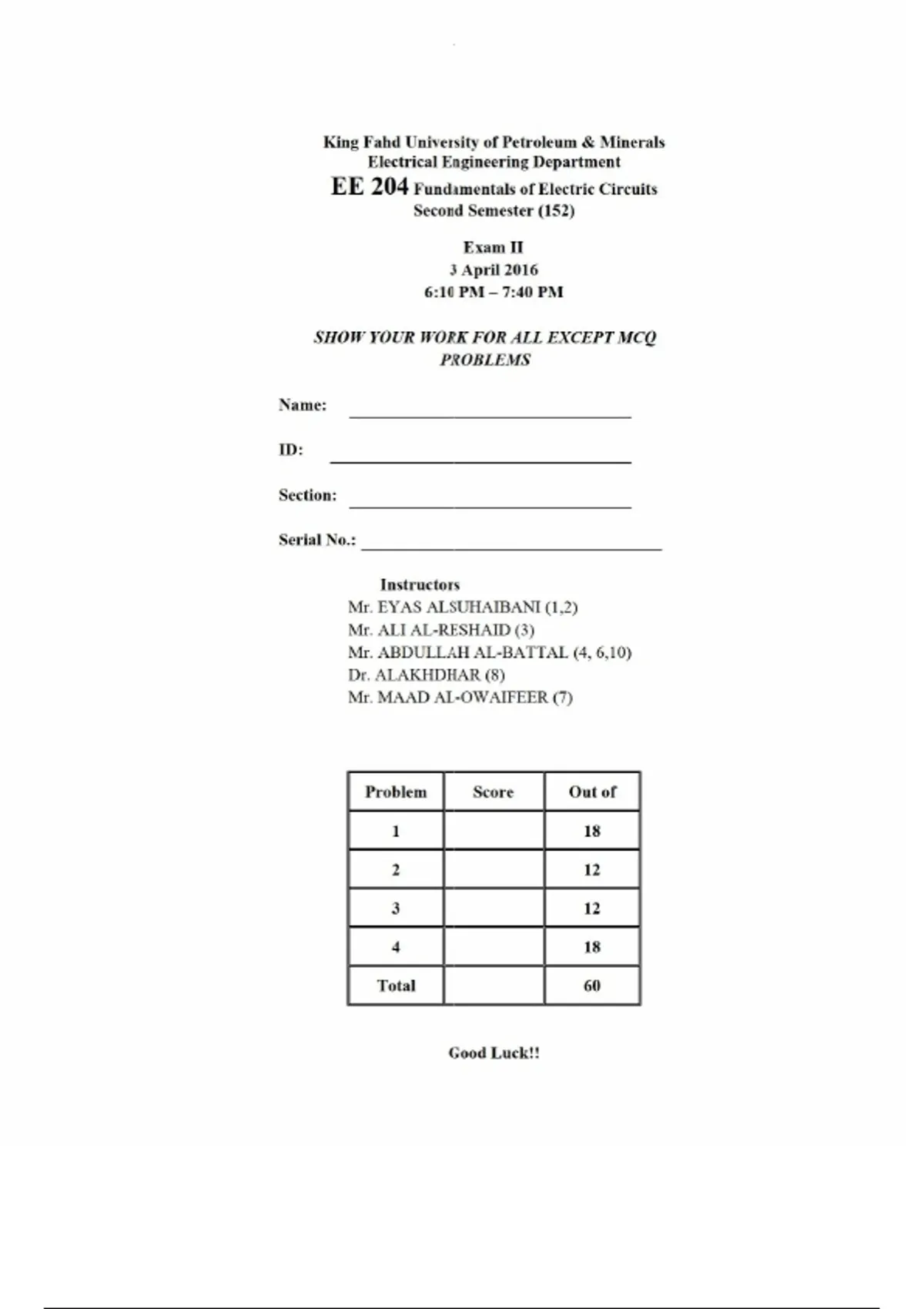 King Fahd University of Petroleum & Minerals
Electrical Engineering Department
EE 204 Fundamentals of Electric Circuits
Second Semester (152)

Exam II
3 April 2016
6:10 PM – 7:40 PM

SHOW YOUR WORK FOR ALL EXCEPT MCQ PROBLEMS

Name: ____

ID: ____

Section: ____

Serial No.: ____

Instructors
Mr. EYAS ALSUHAIBANI (1,2)
Mr. ALI AL-RESHAID (3)
Mr. ABDULLAH AL-BATTAL (4, 6,10)
Dr. ALAKHDHAR (8)
Mr. MAAD AL-OWAIFEER (7)

| Problem | Score | Out of |
|---|---|---|
| 1 | | 18 |
| 2 | | 12 |
| 3 | | 12 |
| 4 | | 18 |
| Total | | 60 |

Good Luck!!